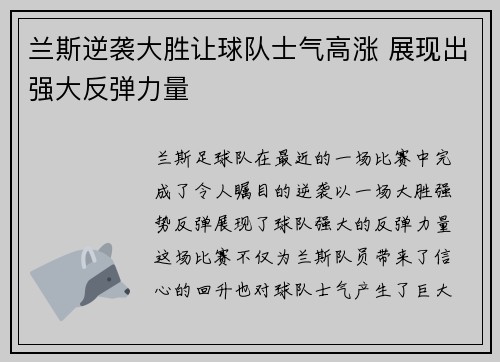 兰斯逆袭大胜让球队士气高涨 展现出强大反弹力量

兰斯足球队在最近的一场比赛中完成了令人瞩目的逆袭以一场大胜强势反弹展现了球队强大的反弹力量这场比赛不仅为兰斯队员带来了信心的回升也对球队士气产生了巨大